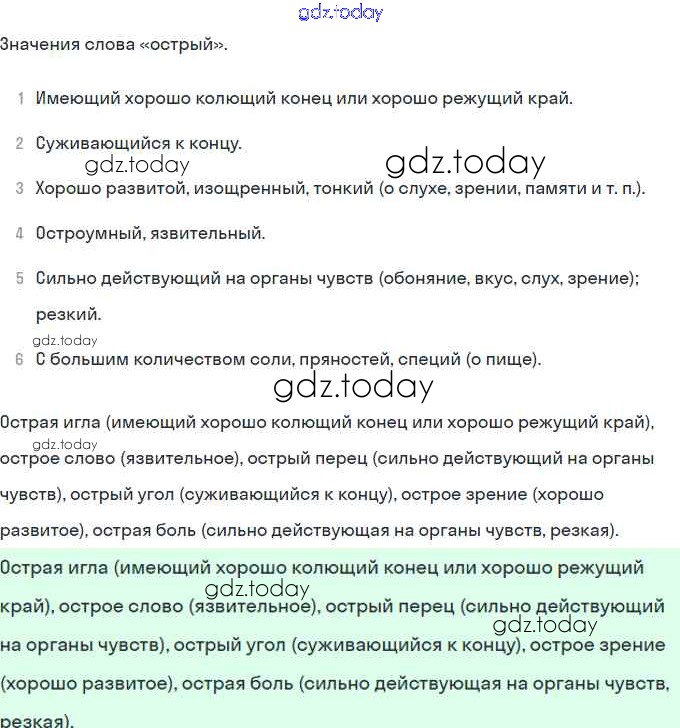 gdz.today

Значения слова «острый».

1 Имеющий хорошо колющий конец или хорошо режущий край.

2 Суживающийся к концу.

gdz.today gdz.today

3 Хорошо развитой, изощренный, тонкий (о слухе, зрении, памяти и т. п.).

4 Остроумный, язвительный.

5 Сильно действующий на органы чувств (обоняние, вкус, слух, зрение); резкий.

gdz.today

6 С большим количеством соли, пряностей, специй (о пище).

gdz.today

Острая игла (имеющий хорошо колющий конец или хорошо режущий край), острое слово (язвительное), острый перец (сильно действующий на органы чувств), острый угол (суживающийся к концу), острое зрение (хорошо развитое), острая боль (сильно действующая на органы чувств, резкая).

gdz.today

Острая игла (имеющий хорошо колющий конец или хорошо режущий край), острое слово (язвительное), острый перец (сильно действующий на органы чувств), острый угол (суживающийся к концу), острое зрение (хорошо развитое), острая боль (сильно действующая на органы чувств, резкая).

gdz.today gdz.today